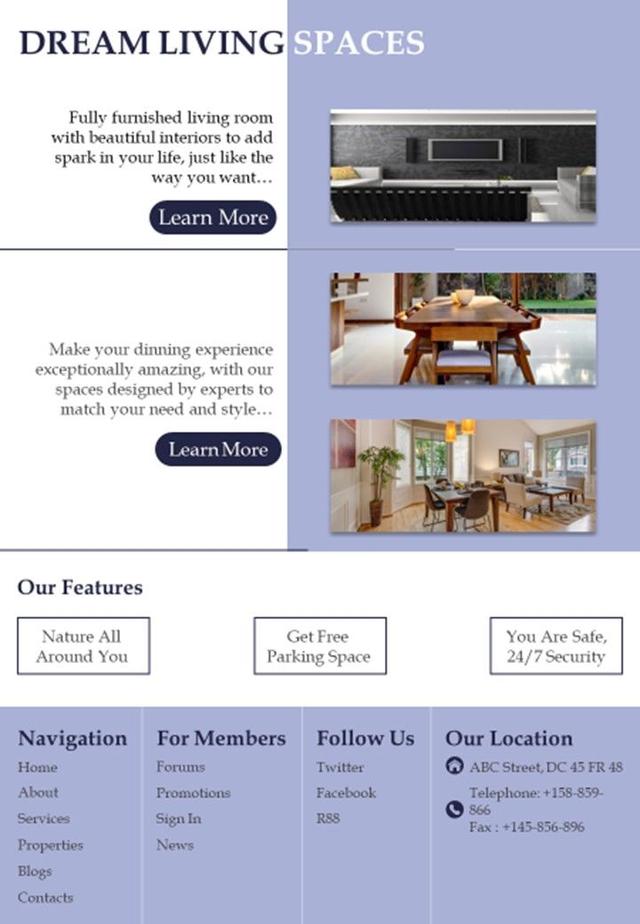 DREAM LIVING SPACES

Fully furnished living room with beautiful interiors to add spark in your life, just like the way you want…

Learn More

Make your dinning experience exceptionally amazing, with our spaces designed by experts to match your need and style…

Learn More

Our Features

Nature All Around You

Get Free Parking Space

You Are Safe, 24/7 Security

Navigation
Home
About
Services
Properties
Blogs
Contacts

For Members
Forums
Promotions
Sign In
News

Follow Us
Twitter
Facebook
RSS

Our Location
ABC Street, DC 45 FR 48
Telephone: +158-859-866
Fax : +145-856-896